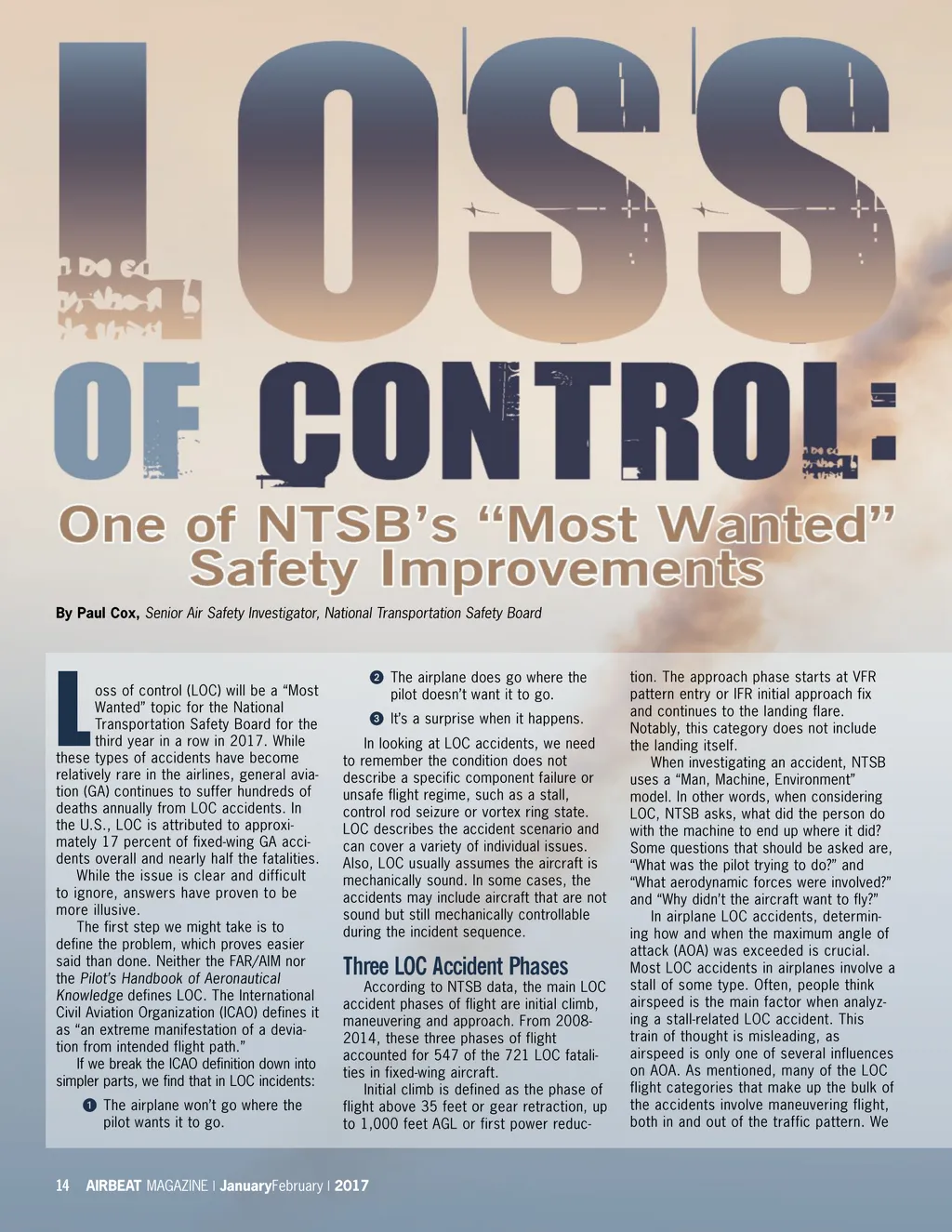 LOSS OF CONTROL:

One of NTSB's "Most Wanted" Safety Improvements

By Paul Cox, Senior Air Safety Investigator, National Transportation Safety Board

Loss of control (LOC) will be a "Most Wanted" topic for the National Transportation Safety Board for the third year in a row in 2017. While these types of accidents have become relatively rare in the airlines, general aviation (GA) continues to suffer hundreds of deaths annually from LOC accidents. In the U.S., LOC is attributed to approximately 17 percent of fixed-wing GA accidents overall and nearly half the fatalities.

While the issue is clear and difficult to ignore, answers have proven to be more illusive.

The first step we might take is to define the problem, which proves easier said than done. Neither the FAR/AIM nor the Pilot's Handbook of Aeronautical Knowledge defines LOC. The International Civil Aviation Organization (ICAO) defines it as "an extreme manifestation of a deviation from intended flight path."

If we break the ICAO definition down into simpler parts, we find that in LOC incidents:

1 The airplane won't go where the pilot wants it to go.

2 The airplane does go where the pilot doesn't want it to go.

3 It's a surprise when it happens.

In looking at LOC accidents, we need to remember the condition does not describe a specific component failure or unsafe flight regime, such as a stall, control rod seizure or vortex ring state. LOC describes the accident scenario and can cover a variety of individual issues. Also, LOC usually assumes the aircraft is mechanically sound. In some cases, the accidents may include aircraft that are not sound but still mechanically controllable during the incident sequence.

Three LOC Accident Phases

According to NTSB data, the main LOC accident phases of flight are initial climb, maneuvering and approach. From 2008-2014, these three phases of flight accounted for 547 of the 721 LOC fatalities in fixed-wing aircraft.

Initial climb is defined as the phase of flight above 35 feet or gear retraction, up to 1,000 feet AGL or first power reduction. The approach phase starts at VFR pattern entry or IFR initial approach fix and continues to the landing flare. Notably, this category does not include the landing itself.

When investigating an accident, NTSB uses a "Man, Machine, Environment" model. In other words, when considering LOC, NTSB asks, what did the person do with the machine to end up where it did? Some questions that should be asked are, "What was the pilot trying to do?" and "What aerodynamic forces were involved?" and "Why didn't the aircraft want to fly?"

In airplane LOC accidents, determining how and when the maximum angle of attack (AOA) was exceeded is crucial. Most LOC accidents in airplanes involve a stall of some type. Often, people think airspeed is the main factor when analyzing a stall-related LOC accident. This train of thought is misleading, as airspeed is only one of several influences on AOA. As mentioned, many of the LOC flight categories that make up the bulk of the accidents involve maneuvering flight, both in and out of the traffic pattern. We

14 AIRBEAT MAGAZINE | JanuaryFebruary | 2017